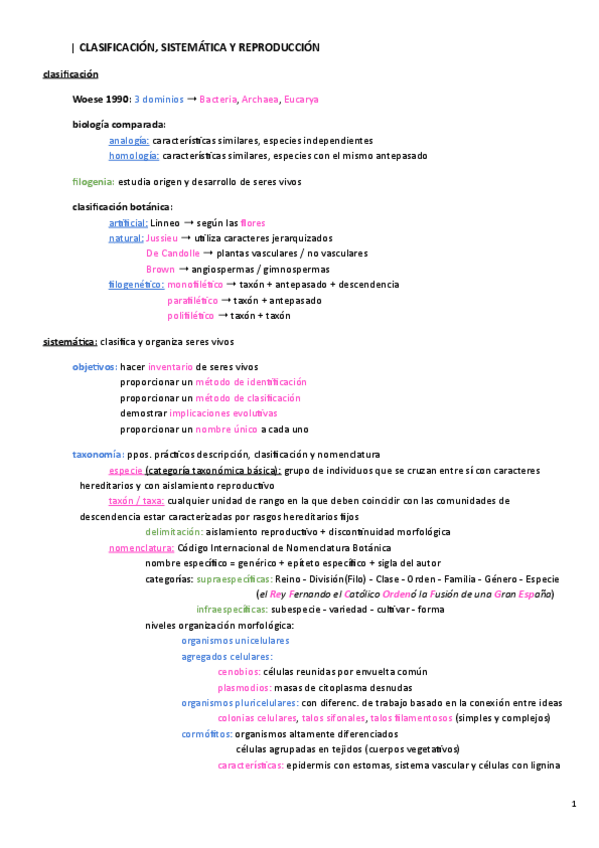 | CLASIFICACIÓN, SISTEMÁTICA Y REPRODUCCIÓN

clasificación

Woese 1990: 3 dominios → Bacteria, Archaea, Eucarya

biología comparada:
analogía: características similares, especies independientes
homología: características similares, especies con el mismo antepasado

filogenia: estudia origen y desarrollo de seres vivos

clasificación botánica:
artificial: Linneo → según las flores
natural: Jussieu → utiliza caracteres jerarquizados
De Candolle → plantas vasculares / no vasculares
Brown → angiospermas / gimnospermas
filogenético: monofilético → taxón + antepasado + descendencia
parafilético → taxón + antepasado
polifilético → taxón + taxón

sistemática: clasifica y organiza seres vivos

objetivos: hacer inventario de seres vivos
proporcionar un método de identificación
proporcionar un método de clasificación
demostrar implicaciones evolutivas
proporcionar un nombre único a cada uno

taxonomía: ppos. prácticos descripción, clasificación y nomenclatura
especie (categoría taxonómica básica): grupo de individuos que se cruzan entre sí con caracteres hereditarios y con aislamiento reproductivo
taxón / taxa: cualquier unidad de rango en la que deben coincidir con las comunidades de descendencia estar caracterizadas por rasgos hereditarios fijos
delimitación: aislamiento reproductivo + discontinuidad morfológica
nomenclatura: Código Internacional de Nomenclatura Botánica
nombre específico = genérico + epíteto específico + sigla del autor
categorías: supraespecíficas: Reino - División(Filo) - Clase - Orden - Familia - Género - Especie
(el Rey Fernando el Católico Ordenó la Fusión de una Gran España)
infraespecíficas: subespecie - variedad - cultivar - forma
niveles organización morfológica:
organismos unicelulares
agregados celulares:
cenobios: células reunidas por envuelta común
plasmodios: masas de citoplasma desnudas
organismos pluricelulares: con diferenc. de trabajo basado en la conexión entre ideas
colonias celulares, talos sifonales, talos filamentosos (simples y complejos)
cormófitos: organismos altamente diferenciados
células agrupadas en tejidos (cuerpos vegetativos)
características: epidermis con estomas, sistema vascular y células con lignina

1